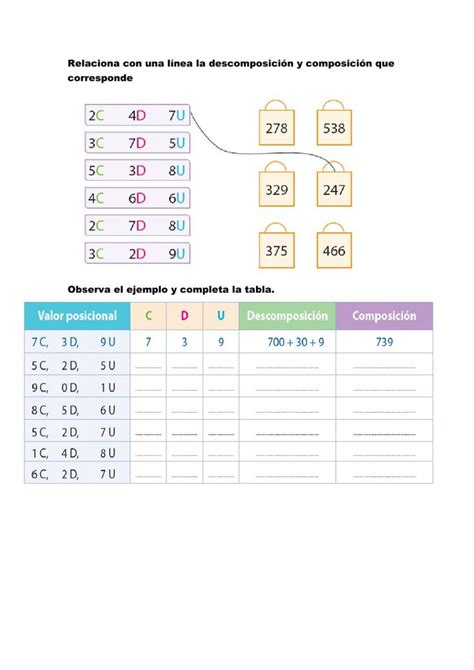 Relaciona con una línea la descomposición y composición que corresponde

2C 4D 7U
3C 7D 5U
5C 3D 8U
4C 6D 6U
2C 7D 8U
3C 2D 9U

278
538
329
247
375
466

Observa el ejemplo y completa la tabla.

| Valor posicional | C | D | U | Descomposición | Composición |
|---|---|---|---|---|---|
| 7 C, 3 D, 9 U | 7 | 3 | 9 | 700 + 30 + 9 | 739 |
| 5 C, 2 D, 5 U | | | | | |
| 9 C, 0 D, 1 U | | | | | |
| 8 C, 5 D, 6 U | | | | | |
| 5 C, 2 D, 7 U | | | | | |
| 1 C, 4 D, 8 U | | | | | |
| 6 C, 2 D, 7 U | | | | | |